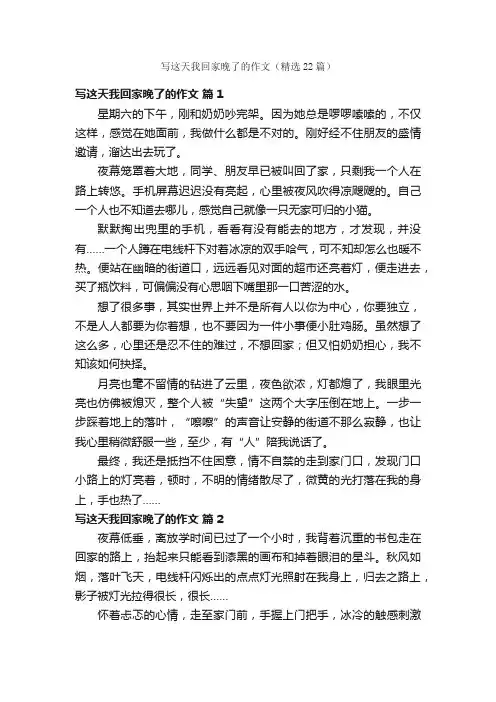 写这天我回家晚了的作文（精选22篇）

写这天我回家晚了的作文 篇1

星期六的下午，刚和奶奶吵完架。因为她总是啰啰嗦嗦的，不仅这样，感觉在她面前，我做什么都是不对的。刚好经不住朋友的盛情邀请，溜达出去玩了。

夜幕笼罩着大地，同学、朋友早已被叫回了家，只剩我一个人在路上转悠。手机屏幕迟迟没有亮起，心里被夜风吹得凉飕飕的。自己一个人也不知道去哪儿，感觉自己就像一只无家可归的小猫。

默默掏出兜里的手机，看看有没有能去的地方，才发现，并没有……一个人蹲在电线杆下对着冰凉的双手哈气，可不知却怎么也暖不热。便站在幽暗的街道口，远远看见对面的超市还亮着灯，便走进去，买了瓶饮料，可偏偏没有心思咽下嘴里那一口苦涩的水。

想了很多事，其实世界上并不是所有人以你为中心，你要独立，不是人人都要为你着想，也不要因为一件小事便小肚鸡肠。虽然想了这么多，心里还是忍不住的难过，不想回家；但又怕奶奶担心，我不知该如何抉择。

月亮也毫不留情的钻进了云里，夜色欲浓，灯都熄了，我眼里光亮也仿佛被熄灭，整个人被“失望”这两个大字压倒在地上。一步一步踩着地上的落叶，“嚓嚓”的声音让安静的街道不那么寂静，也让我心里稍微舒服一些，至少，有“人”陪我说话了。

最终，我还是抵挡不住困意，情不自禁的走到家门口，发现门口小路上的灯亮着，顿时，不明的情绪散尽了，微黄的光打落在我的身上，手也热了……

写这天我回家晚了的作文 篇2

夜幕低垂，离放学时间已过了一个小时，我背着沉重的书包走在回家的路上，抬起来只能看到漆黑的画布和掉着眼泪的星斗。秋风如烟，落叶飞天，电线杆闪烁出的点点灯光照射在我身上，归去之路上，影子被灯光拉得很长，很长……

怀着忐忑的心情，走至家门前，手握上门把手，冰冷的触感刺激